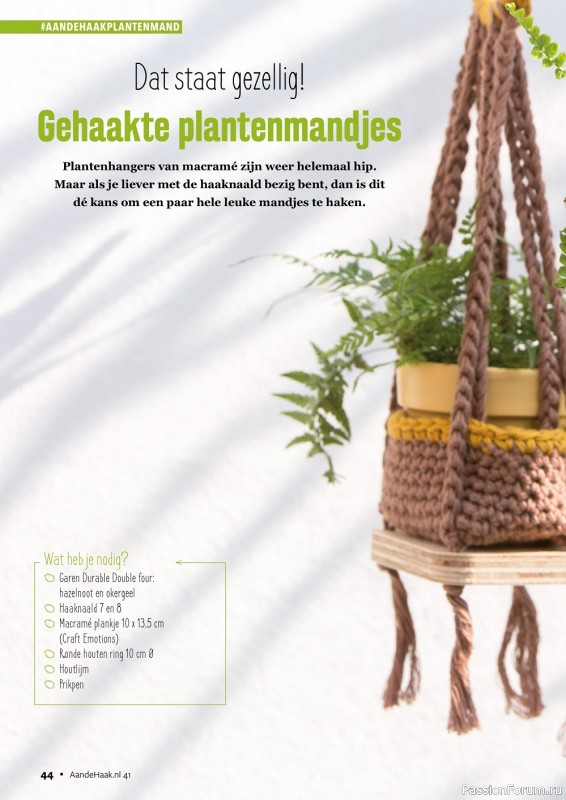 #AANDEHAAKPLANTENMAND

Dat staat gezellig!

Gehaakte plantenmandjes

Plantenhangers van macramé zijn weer helemaal hip. Maar als je liever met de haaknaald bezig bent, dan is dit dé kans om een paar hele leuke mandjes te haken.

Wat heb je nodig?
Garen Durable Double four: hazelnoot en okergeel
Haaknaald 7 en 8
Macramé plankje 10 x 13,5 cm (Craft Emotions)
Ronde houten ring 10 cm Ø
Houtlijm
Prikpen

44 • AandeHaak.nl 41

PassionForum.ru